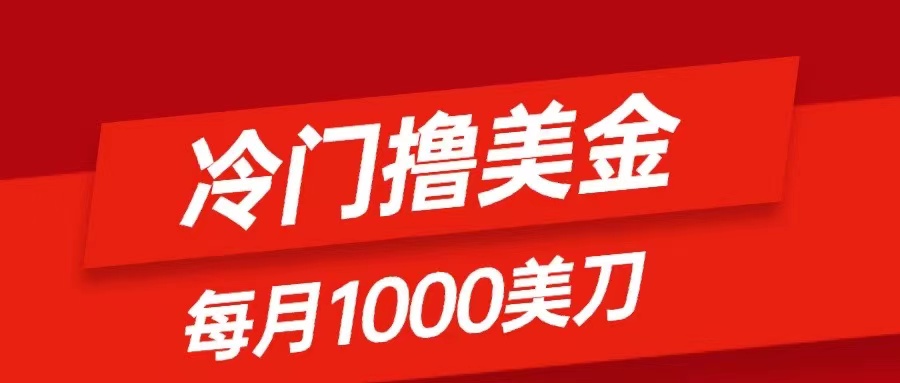 冷门撸美金

每月1000美刀